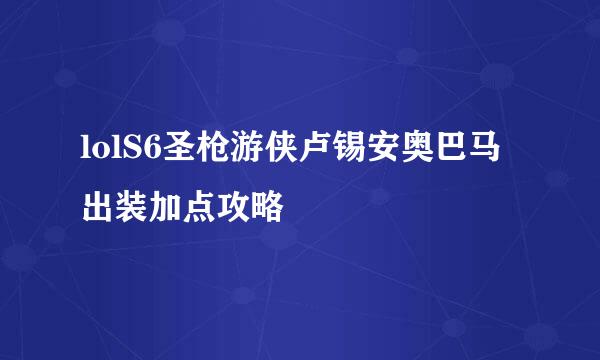 lolS6圣枪游侠卢锡安奥巴马出装加点攻略